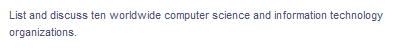 List and discuss ten worldwide computer science and information technology organizations.